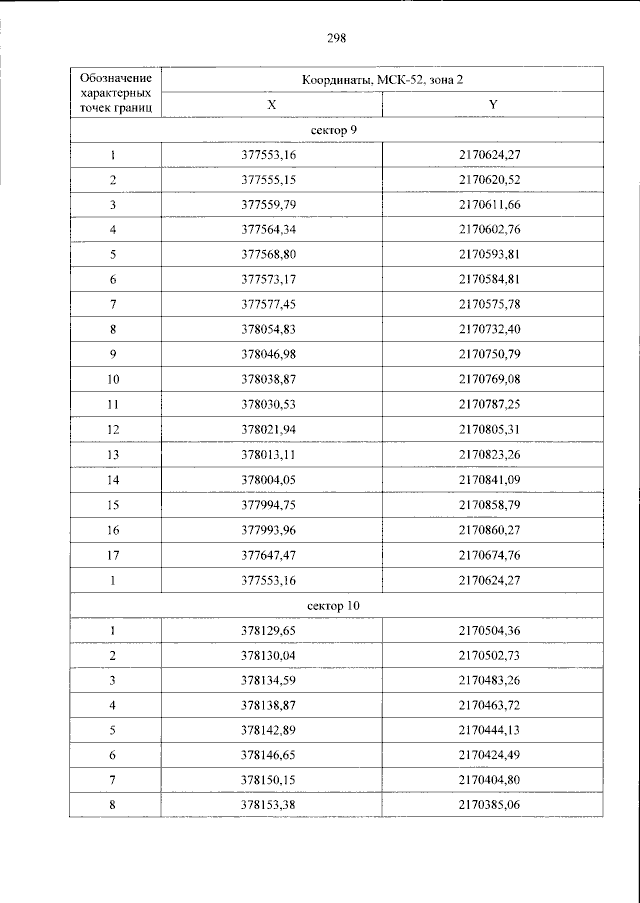 298

| Обозначение характерных точек границ | Координаты, МСК-52, зона 2 | |
|---|---|---|
| | X | Y |
| сектор 9 | | |
| 1 | 377553,16 | 2170624,27 |
| 2 | 377555,15 | 2170620,52 |
| 3 | 377559,79 | 2170611,66 |
| 4 | 377564,34 | 2170602,76 |
| 5 | 377568,80 | 2170593,81 |
| 6 | 377573,17 | 2170584,81 |
| 7 | 377577,45 | 2170575,78 |
| 8 | 378054,83 | 2170732,40 |
| 9 | 378046,98 | 2170750,79 |
| 10 | 378038,87 | 2170769,08 |
| 11 | 378030,53 | 2170787,25 |
| 12 | 378021,94 | 2170805,31 |
| 13 | 378013,11 | 2170823,26 |
| 14 | 378004,05 | 2170841,09 |
| 15 | 377994,75 | 2170858,79 |
| 16 | 377993,96 | 2170860,27 |
| 17 | 377647,47 | 2170674,76 |
| 1 | 377553,16 | 2170624,27 |
| сектор 10 | | |
| 1 | 378129,65 | 2170504,36 |
| 2 | 378130,04 | 2170502,73 |
| 3 | 378134,59 | 2170483,26 |
| 4 | 378138,87 | 2170463,72 |
| 5 | 378142,89 | 2170444,13 |
| 6 | 378146,65 | 2170424,49 |
| 7 | 378150,15 | 2170404,80 |
| 8 | 378153,38 | 2170385,06 |